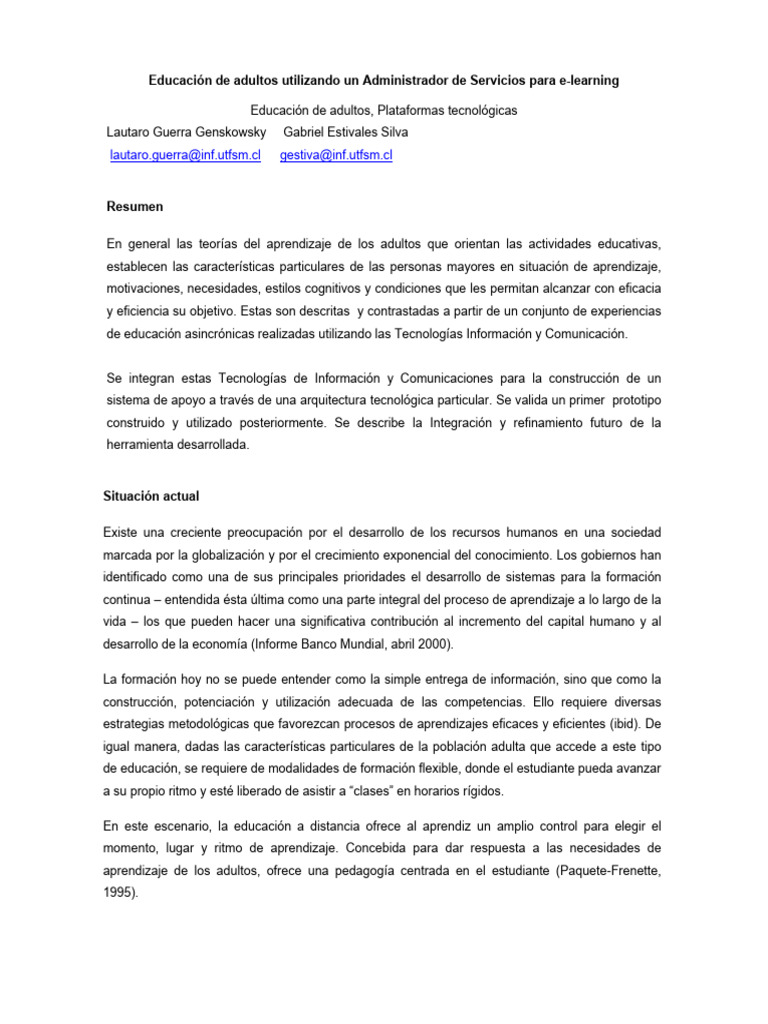 Educación de adultos utilizando un Administrador de Servicios para e-learning

Educación de adultos, Plataformas tecnológicas

Lautaro Guerra Genskowsky Gabriel Estivales Silva

lautaro.guerra@inf.utfsm.cl gestiva@inf.utfsm.cl

Resumen

En general las teorías del aprendizaje de los adultos que orientan las actividades educativas, establecen las características particulares de las personas mayores en situación de aprendizaje, motivaciones, necesidades, estilos cognitivos y condiciones que les permitan alcanzar con eficacia y eficiencia su objetivo. Estas son descritas y contrastadas a partir de un conjunto de experiencias de educación asincrónicas realizadas utilizando las Tecnologías Información y Comunicación.

Se integran estas Tecnologías de Información y Comunicaciones para la construcción de un sistema de apoyo a través de una arquitectura tecnológica particular. Se valida un primer prototipo construido y utilizado posteriormente. Se describe la Integración y refinamiento futuro de la herramienta desarrollada.

Situación actual

Existe una creciente preocupación por el desarrollo de los recursos humanos en una sociedad marcada por la globalización y por el crecimiento exponencial del conocimiento. Los gobiernos han identificado como una de sus principales prioridades el desarrollo de sistemas para la formación continua – entendida ésta última como una parte integral del proceso de aprendizaje a lo largo de la vida – los que pueden hacer una significativa contribución al incremento del capital humano y al desarrollo de la economía (Informe Banco Mundial, abril 2000).

La formación hoy no se puede entender como la simple entrega de información, sino que como la construcción, potenciación y utilización adecuada de las competencias. Ello requiere diversas estrategias metodológicas que favorezcan procesos de aprendizajes eficaces y eficientes (ibid). De igual manera, dadas las características particulares de la población adulta que accede a este tipo de educación, se requiere de modalidades de formación flexible, donde el estudiante pueda avanzar a su propio ritmo y esté liberado de asistir a “clases” en horarios rígidos.

En este escenario, la educación a distancia ofrece al aprendiz un amplio control para elegir el momento, lugar y ritmo de aprendizaje. Concebida para dar respuesta a las necesidades de aprendizaje de los adultos, ofrece una pedagogía centrada en el estudiante (Paquete-Frenette, 1995).